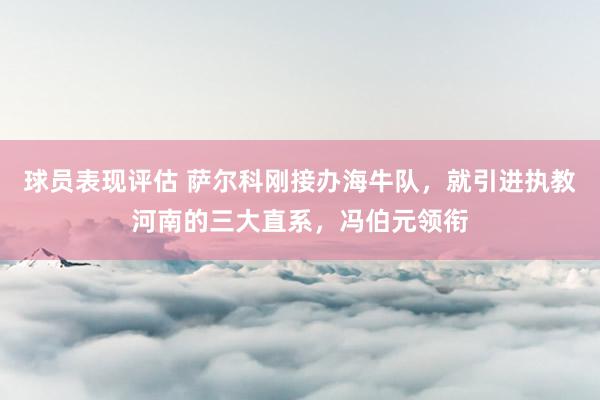 球员表现评估 萨尔科刚接办海牛队，就引进执教河南的三大直系，冯伯元领衔